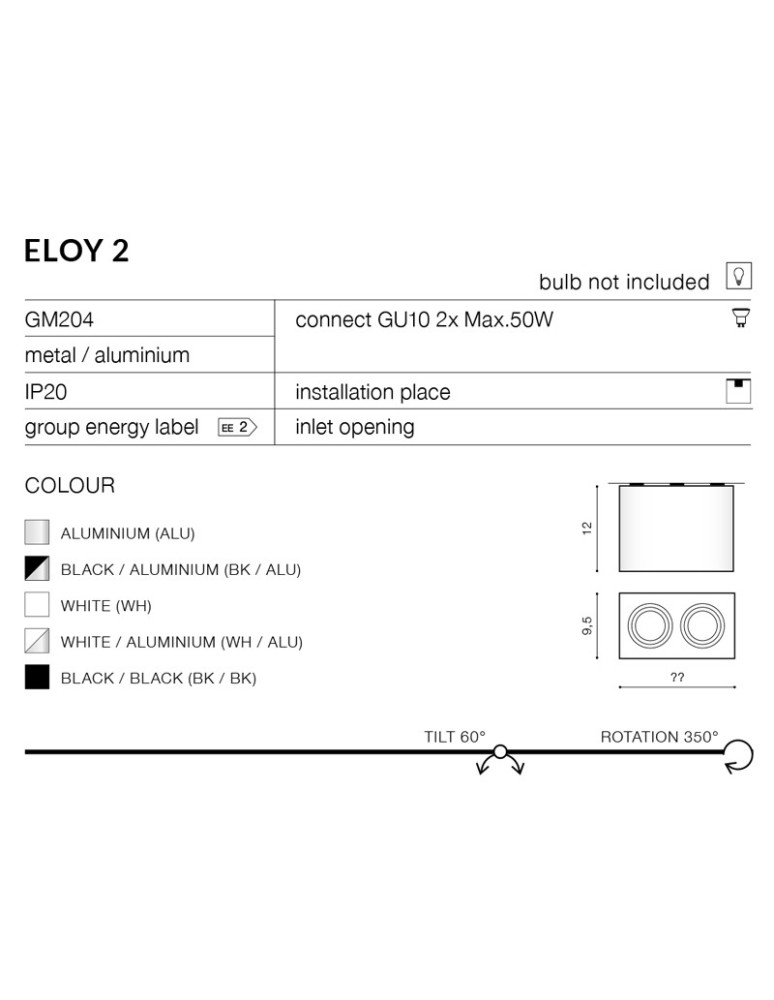 ELOY 2

bulb not included

GM204

metal / aluminium

IP20

group energy label EE 2

connect GU10 2x Max.50W

installation place

inlet opening

COLOUR

ALUMINIUM (ALU)

BLACK / ALUMINIUM (BK / ALU)

WHITE (WH)

WHITE / ALUMINIUM (WH / ALU)

BLACK / BLACK (BK / BK)

12

9,5

??

TILT 60°

ROTATION 350°